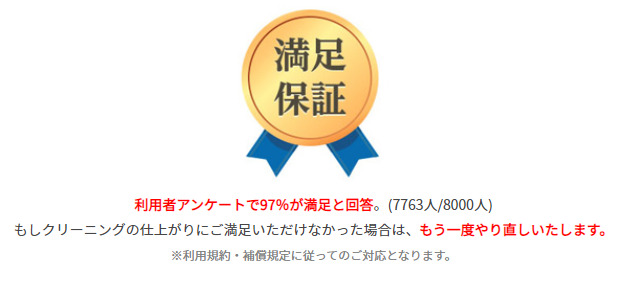 満足
保証

利用者アンケートで97%が満足と回答。(7763人/8000人)
もしクリーニングの仕上がりにご満足いただけなかった場合は、もう一度やり直しいたします。
※利用規約・補償規定に従ってのご対応となります。